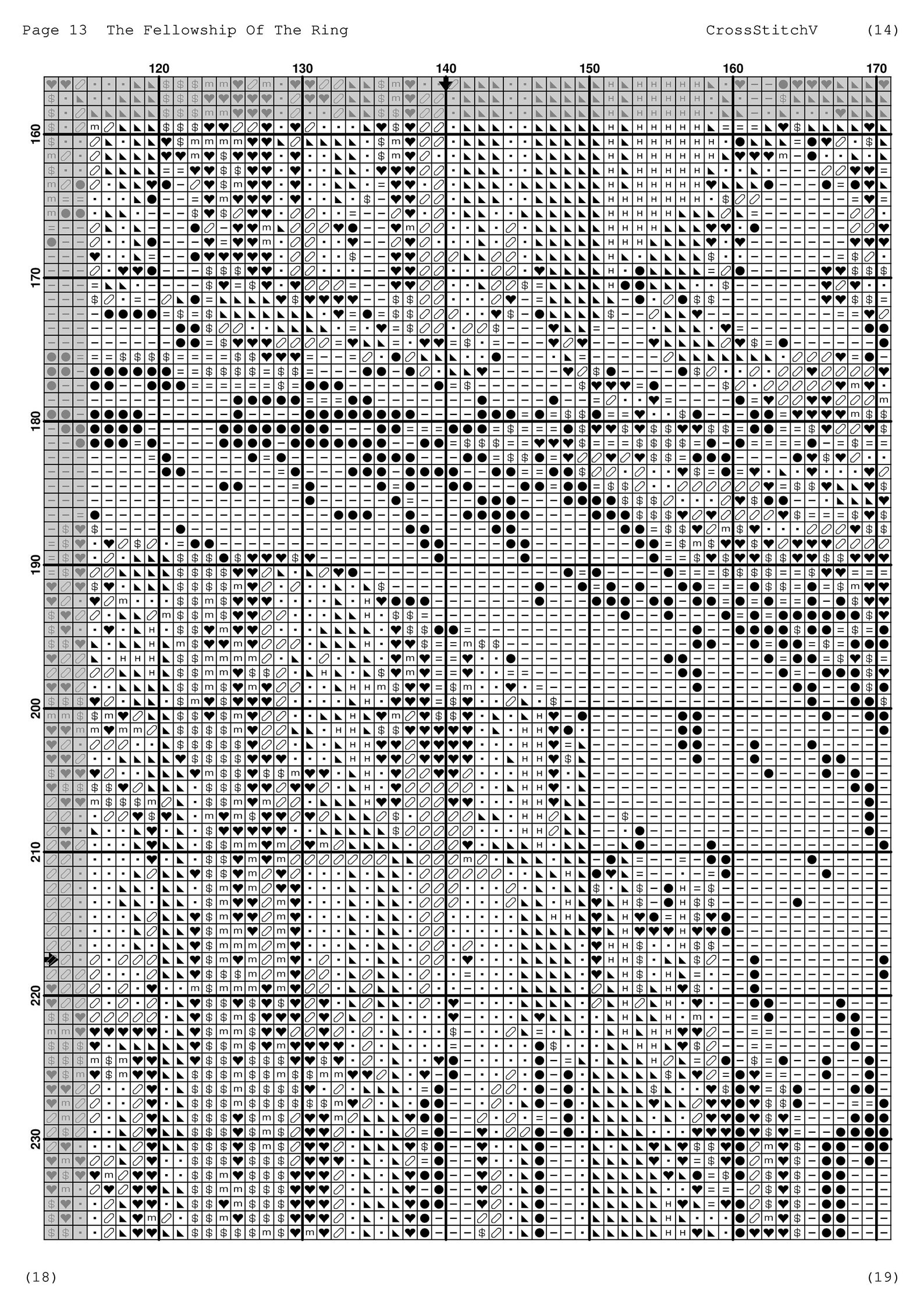 Page 13 The Fellowship Of The Ring CrossStitchV (14)

120 130 140 150 160 170

160 170 180 190 200 210 220 230

(18) (19)